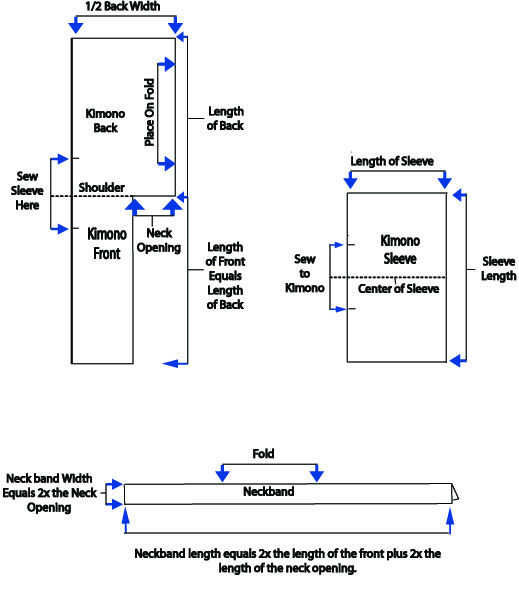 1/2 Back Width

Kimono Back

Place On Fold

Length of Back

Sew Sleeve Here

Shoulder

Kimono Front

Neck Opening

Length of Front Equals Length of Back

Length of Sleeve

Kimono Sleeve

Sew to Kimono

Center of Sleeve

Sleeve Length

Fold

Neck band Width Equals 2x the Neck Opening

Neckband

Neckband length equals 2x the length of the front plus 2x the length of the neck opening.